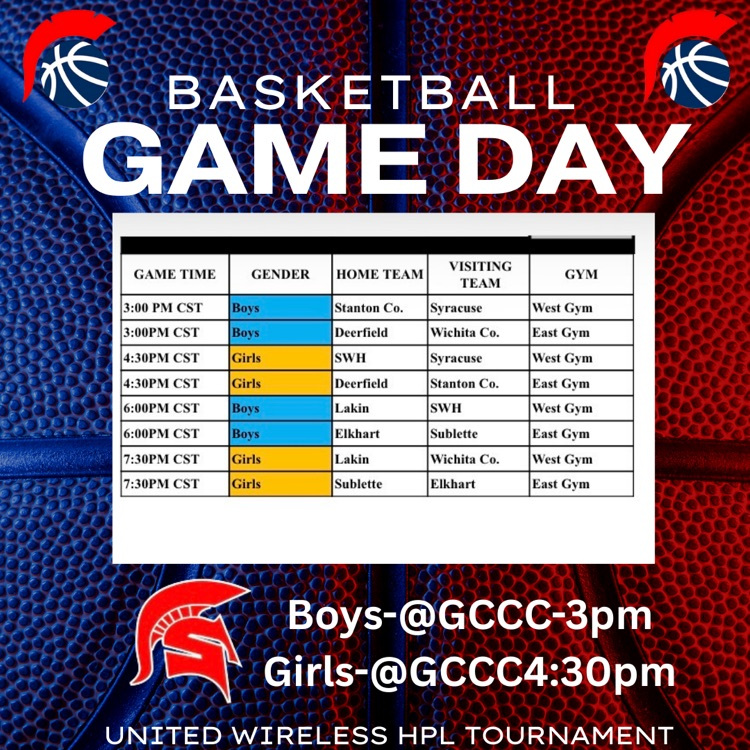 BASKETBALL
GAME DAY

| GAME TIME | GENDER | HOME TEAM | VISITING TEAM | GYM |
|---|---|---|---|---|
| 3:00 PM CST | Boys | Stanton Co. | Syracuse | West Gym |
| 3:00PM CST | Boys | Deerfield | Wichita Co. | East Gym |
| 4:30PM CST | Girls | SWH | Syracuse | West Gym |
| 4:30PM CST | Girls | Deerfield | Stanton Co. | East Gym |
| 6:00PM CST | Boys | Lakin | SWH | West Gym |
| 6:00PM CST | Boys | Elkhart | Sublette | East Gym |
| 7:30PM CST | Girls | Lakin | Wichita Co. | West Gym |
| 7:30PM CST | Girls | Sublette | Elkhart | East Gym |

Boys-@GCCC-3pm
Girls-@GCCC4:30pm

UNITED WIRELESS HPL TOURNAMENT